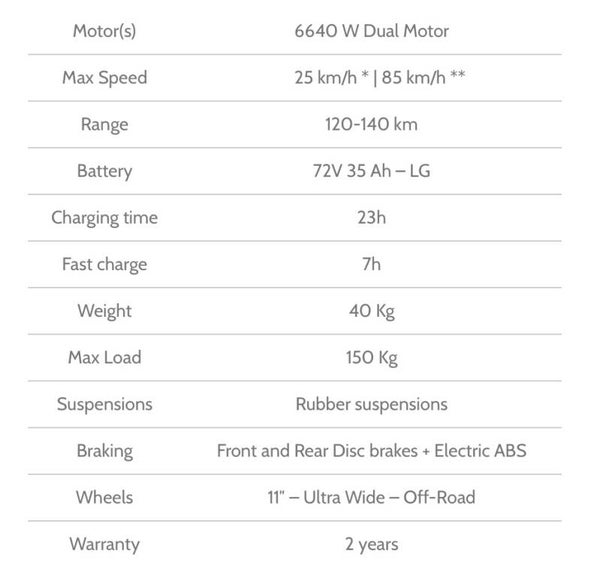 | Motor(s) | 6640 W Dual Motor |
|---|---|
| Max Speed | 25 km/h * \| 85 km/h ** |
| Range | 120-140 km |
| Battery | 72V 35 Ah – LG |
| Charging time | 23h |
| Fast charge | 7h |
| Weight | 40 Kg |
| Max Load | 150 Kg |
| Suspensions | Rubber suspensions |
| Braking | Front and Rear Disc brakes + Electric ABS |
| Wheels | 11" – Ultra Wide – Off-Road |
| Warranty | 2 years |